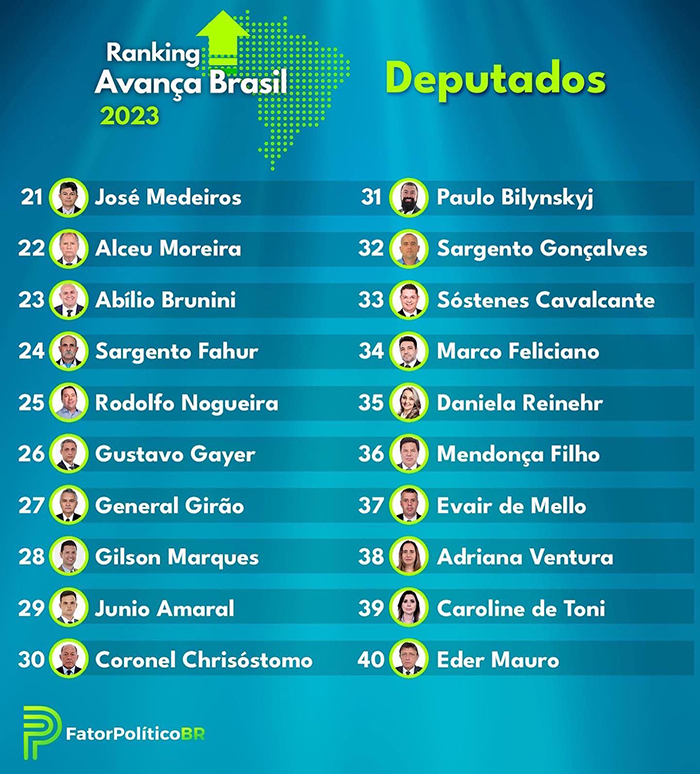 Ranking
Avança Brasil
2023

Deputados

21 José Medeiros
22 Alceu Moreira
23 Abílio Brunini
24 Sargento Fahur
25 Rodolfo Nogueira
26 Gustavo Gayer
27 General Girão
28 Gilson Marques
29 Junio Amaral
30 Coronel Chrisóstomo

31 Paulo Bilynskyj
32 Sargento Gonçalves
33 Sóstenes Cavalcante
34 Marco Feliciano
35 Daniela Reinehr
36 Mendonça Filho
37 Evair de Mello
38 Adriana Ventura
39 Caroline de Toni
40 Eder Mauro

FatorPolíticoBR